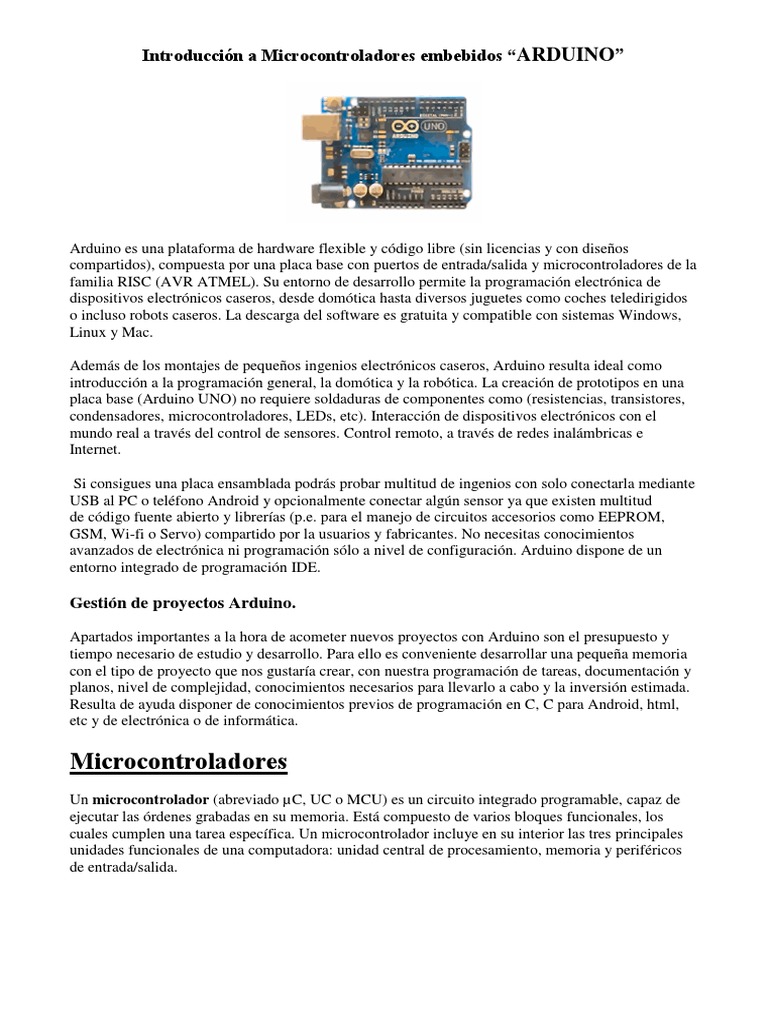 Introducción a Microcontroladores embebidos “ARDUINO”

UNO

Arduino es una plataforma de hardware flexible y código libre (sin licencias y con diseños compartidos), compuesta por una placa base con puertos de entrada/salida y microcontroladores de la familia RISC (AVR ATMEL). Su entorno de desarrollo permite la programación electrónica de dispositivos electrónicos caseros, desde domótica hasta diversos juguetes como coches teledirigidos o incluso robots caseros. La descarga del software es gratuita y compatible con sistemas Windows, Linux y Mac.

Además de los montajes de pequeños ingenios electrónicos caseros, Arduino resulta ideal como introducción a la programación general, la domótica y la robótica. La creación de prototipos en una placa base (Arduino UNO) no requiere soldaduras de componentes como (resistencias, transistores, condensadores, microcontroladores, LEDs, etc). Interacción de dispositivos electrónicos con el mundo real a través del control de sensores. Control remoto, a través de redes inalámbricas e Internet.

Si consigues una placa ensamblada podrás probar multitud de ingenios con solo conectarla mediante USB al PC o teléfono Android y opcionalmente conectar algún sensor ya que existen multitud de código fuente abierto y librerías (p.e. para el manejo de circuitos accesorios como EEPROM, GSM, Wi-fi o Servo) compartido por la usuarios y fabricantes. No necesitas conocimientos avanzados de electrónica ni programación sólo a nivel de configuración. Arduino dispone de un entorno integrado de programación IDE.

Gestión de proyectos Arduino.

Apartados importantes a la hora de acometer nuevos proyectos con Arduino son el presupuesto y tiempo necesario de estudio y desarrollo. Para ello es conveniente desarrollar una pequeña memoria con el tipo de proyecto que nos gustaría crear, con nuestra programación de tareas, documentación y planos, nivel de complejidad, conocimientos necesarios para llevarlo a cabo y la inversión estimada. Resulta de ayuda disponer de conocimientos previos de programación en C, C para Android, html, etc y de electrónica o de informática.

Microcontroladores

Un microcontrolador (abreviado µC, UC o MCU) es un circuito integrado programable, capaz de ejecutar las órdenes grabadas en su memoria. Está compuesto de varios bloques funcionales, los cuales cumplen una tarea específica. Un microcontrolador incluye en su interior las tres principales unidades funcionales de una computadora: unidad central de procesamiento, memoria y periféricos de entrada/salida.